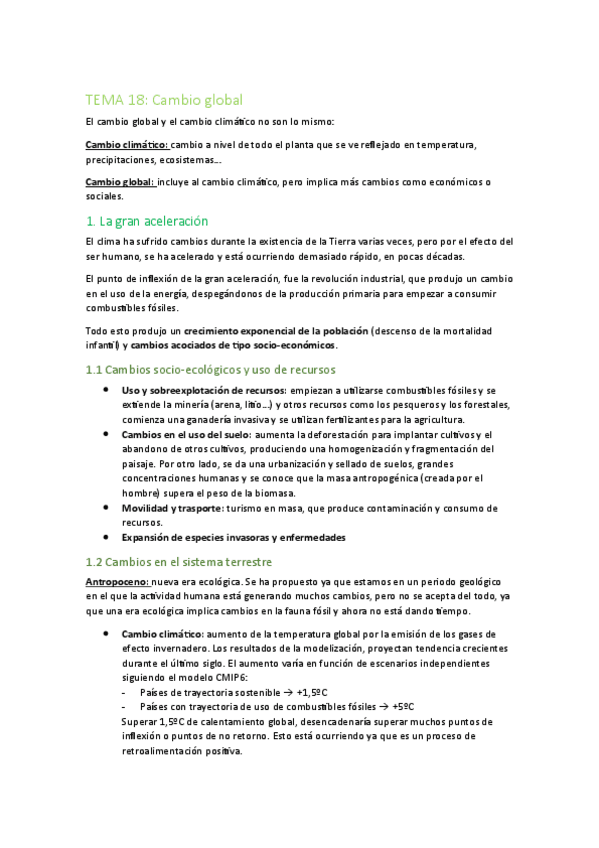 TEMA 18: Cambio global

El cambio global y el cambio climático no son lo mismo:

Cambio climático: cambio a nivel de todo el planta que se ve reflejado en temperatura, precipitaciones, ecosistemas...

Cambio global: incluye al cambio climático, pero implica más cambios como económicos o sociales.

1. La gran aceleración

El clima ha sufrido cambios durante la existencia de la Tierra varias veces, pero por el efecto del ser humano, se ha acelerado y está ocurriendo demasiado rápido, en pocas décadas.

El punto de inflexión de la gran aceleración, fue la revolución industrial, que produjo un cambio en el uso de la energía, despegándonos de la producción primaria para empezar a consumir combustibles fósiles.

Todo esto produjo un crecimiento exponencial de la población (descenso de la mortalidad infantil) y cambios acociados de tipo socio-económicos.

1.1 Cambios socio-ecológicos y uso de recursos

- Uso y sobreexplotación de recursos: empiezan a utilizarse combustibles fósiles y se extiende la minería (arena, litio...) y otros recursos como los pesqueros y los forestales, comienza una ganadería invasiva y se utilizan fertilizantes para la agricultura.
- Cambios en el uso del suelo: aumenta la deforestación para implantar cultivos y el abandono de otros cultivos, produciendo una homogenización y fragmentación del paisaje. Por otro lado, se da una urbanización y sellado de suelos, grandes concentraciones humanas y se conoce que la masa antropogénica (creada por el hombre) supera el peso de la biomasa.
- Movilidad y trasporte: turismo en masa, que produce contaminación y consumo de recursos.
- Expansión de especies invasoras y enfermedades

1.2 Cambios en el sistema terrestre

Antropoceno: nueva era ecológica. Se ha propuesto ya que estamos en un periodo geológico en el que la actividad humana está generando muchos cambios, pero no se acepta del todo, ya que una era ecológica implica cambios en la fauna fósil y ahora no está dando tiempo.

- Cambio climático: aumento de la temperatura global por la emisión de los gases de efecto invernadero. Los resultados de la modelización, proyectan tendencia crecientes durante el último siglo. El aumento varía en función de escenarios independientes siguiendo el modelo CMIP6:
  - Países de trayectoria sostenible → +1,5ºC
  - Países con trayectoria de uso de combustibles fósiles → +5ºC
  
  Superar 1,5ºC de calentamiento global, desencadenaría superar muchos puntos de inflexión o puntos de no retorno. Esto está ocurriendo ya que es un proceso de retroalimentación positiva.